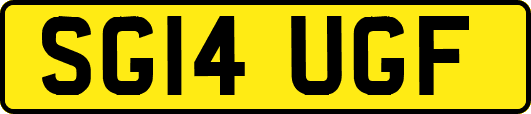 SG14 UGF